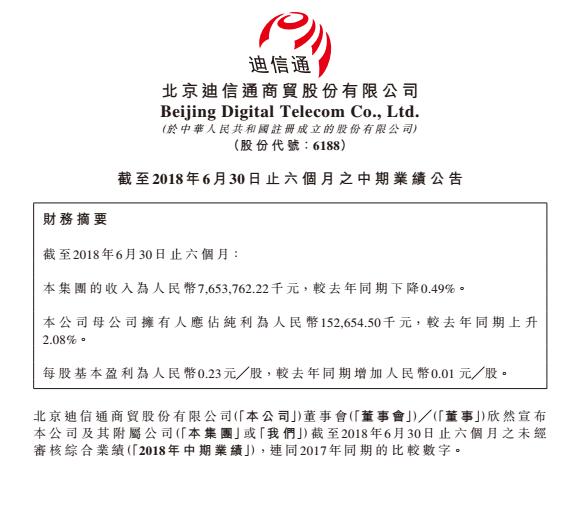 迪信通

北京迪信通商貿股份有限公司
Beijing Digital Telecom Co., Ltd.
(於中華人民共和國註冊成立的股份有限公司)
(股份代號：6188)

截至2018年6月30日止六個月之中期業績公告

財務摘要

截至2018年6月30日止六個月：

本集團的收入為人民幣7,653,762.22千元，較去年同期下降0.49%。

本公司母公司擁有人應佔純利為人民幣152,654.50千元，較去年同期上升2.08%。

每股基本盈利為人民幣0.23元／股，較去年同期增加人民幣0.01元／股。

北京迪信通商貿股份有限公司(「本公司」)董事會(「董事會」)／(「董事」)欣然宣布本公司及其附屬公司(「本集團」或「我們」)截至2018年6月30日止六個月之未經審核綜合業績(「2018年中期業績」)，連同2017年同期的比較數字。